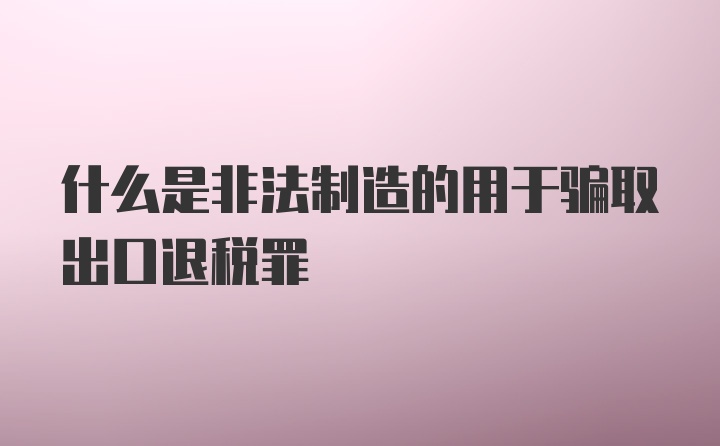 什么是非法制造的用于骗取出口退税罪